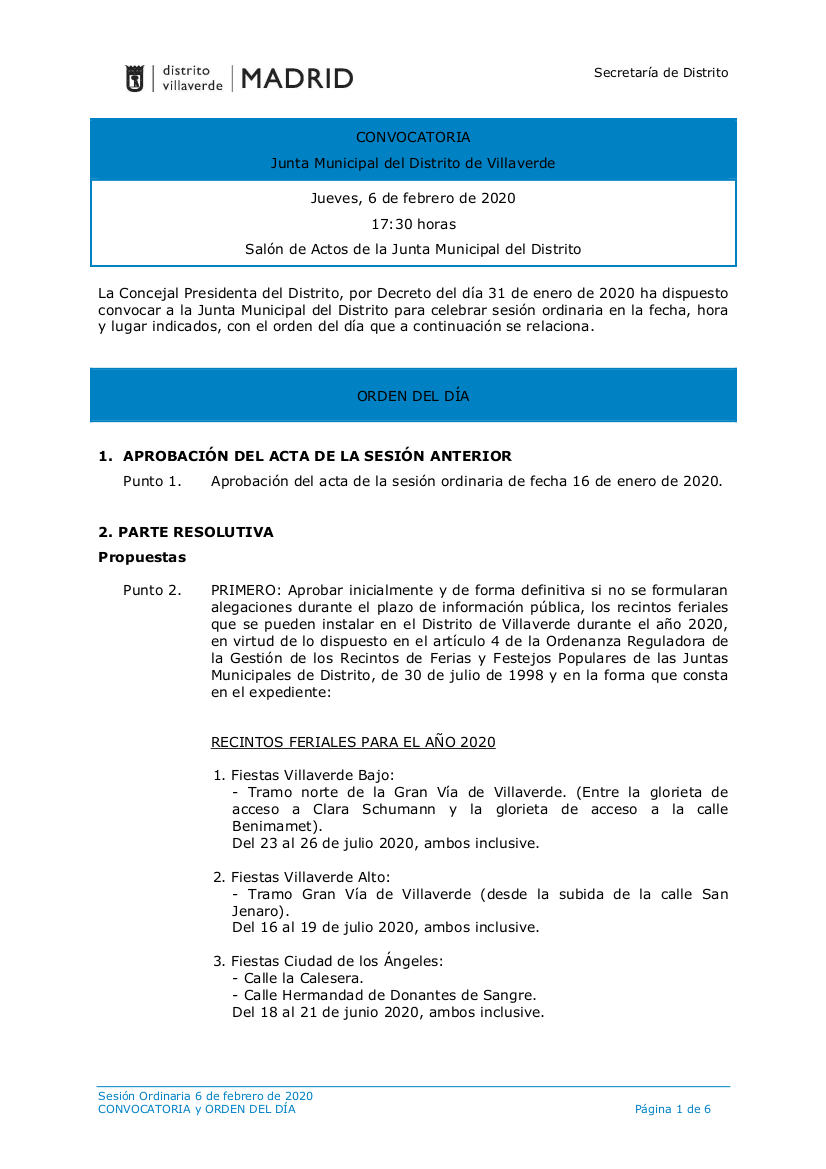 distrito villaverde | MADRID

Secretaría de Distrito

CONVOCATORIA

Junta Municipal del Distrito de Villaverde

Jueves, 6 de febrero de 2020

17:30 horas

Salón de Actos de la Junta Municipal del Distrito

La Concejal Presidenta del Distrito, por Decreto del día 31 de enero de 2020 ha dispuesto convocar a la Junta Municipal del Distrito para celebrar sesión ordinaria en la fecha, hora y lugar indicados, con el orden del día que a continuación se relaciona.

ORDEN DEL DÍA

1. APROBACIÓN DEL ACTA DE LA SESIÓN ANTERIOR

Punto 1. Aprobación del acta de la sesión ordinaria de fecha 16 de enero de 2020.

2. PARTE RESOLUTIVA

Propuestas

Punto 2. PRIMERO: Aprobar inicialmente y de forma definitiva si no se formularan alegaciones durante el plazo de información pública, los recintos feriales que se pueden instalar en el Distrito de Villaverde durante el año 2020, en virtud de lo dispuesto en el artículo 4 de la Ordenanza Reguladora de la Gestión de los Recintos de Ferias y Festejos Populares de las Juntas Municipales de Distrito, de 30 de julio de 1998 y en la forma que consta en el expediente:

RECINTOS FERIALES PARA EL AÑO 2020

1. Fiestas Villaverde Bajo:
- Tramo norte de la Gran Vía de Villaverde. (Entre la glorieta de acceso a Clara Schumann y la glorieta de acceso a la calle Benimamet).
Del 23 al 26 de julio 2020, ambos inclusive.

2. Fiestas Villaverde Alto:
- Tramo Gran Vía de Villaverde (desde la subida de la calle San Jenaro).
Del 16 al 19 de julio 2020, ambos inclusive.

3. Fiestas Ciudad de los Ángeles:
- Calle la Calesera.
- Calle Hermandad de Donantes de Sangre.
Del 18 al 21 de junio 2020, ambos inclusive.

Sesión Ordinaria 6 de febrero de 2020
CONVOCATORIA y ORDEN DEL DÍA

Página 1 de 6